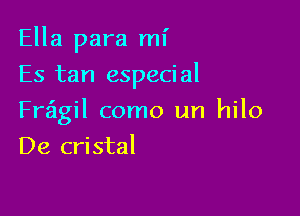 Ella para mí
Es tan especial
Frágil como un hilo
De cristal